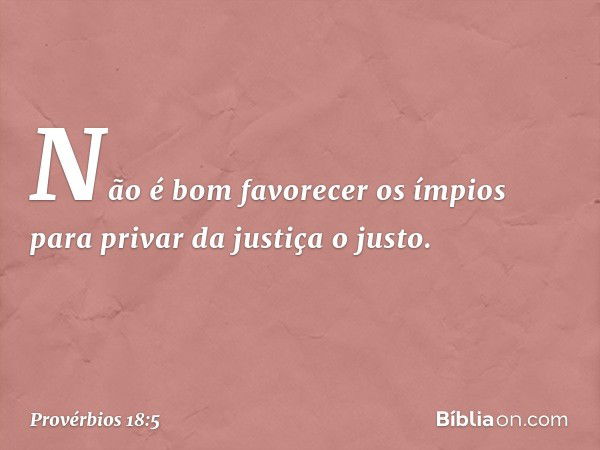 Não é bom favorecer os ímpios para privar da justiça o justo.

Provérbios 18:5

Bíbliaon.com